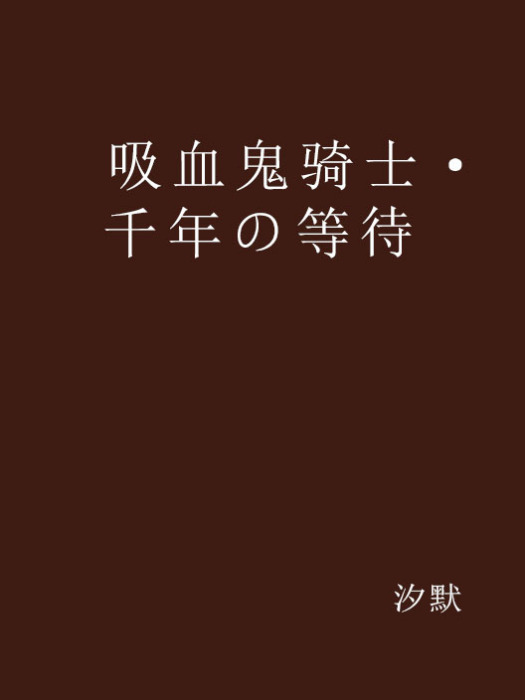 吸血鬼骑士·千年の等待

汐默